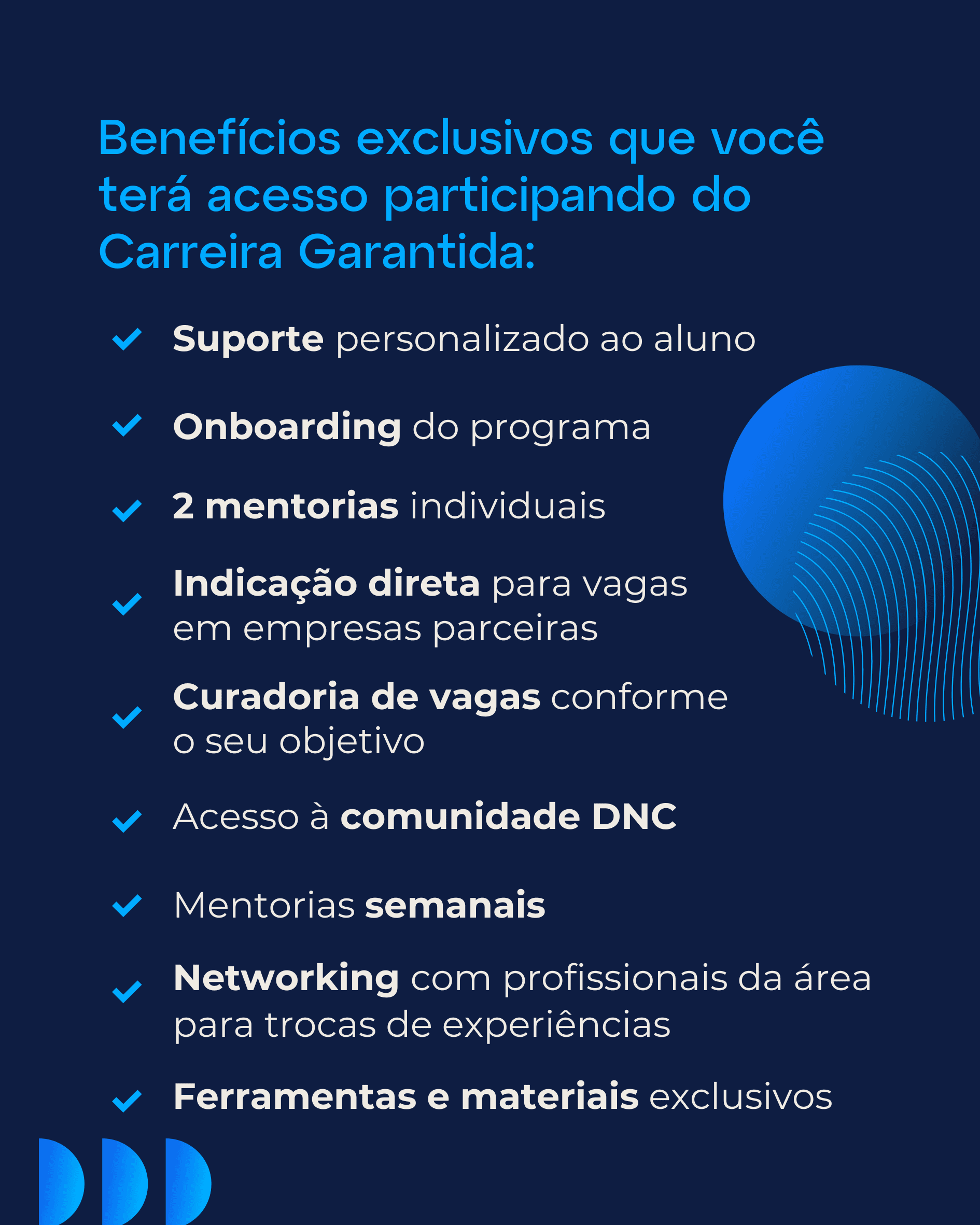 Benefícios exclusivos que você terá acesso participando do Carreira Garantida:

Suporte personalizado ao aluno

Onboarding do programa

2 mentorias individuais

Indicação direta para vagas em empresas parceiras

Curadoria de vagas conforme o seu objetivo

Acesso à comunidade DNC

Mentorias semanais

Networking com profissionais da área para trocas de experiências

Ferramentas e materiais exclusivos